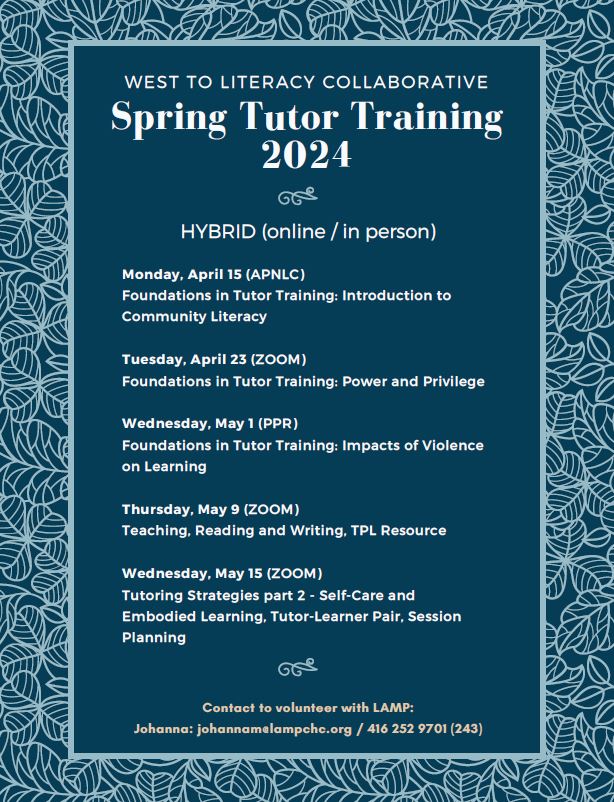 WEST TO LITERACY COLLABORATIVE
Spring Tutor Training 2024

HYBRID (online / in person)

Monday, April 15 (APNLC)
Foundations in Tutor Training: Introduction to Community Literacy

Tuesday, April 23 (ZOOM)
Foundations in Tutor Training: Power and Privilege

Wednesday, May 1 (PPR)
Foundations in Tutor Training: Impacts of Violence on Learning

Thursday, May 9 (ZOOM)
Teaching, Reading and Writing, TPL Resource

Wednesday, May 15 (ZOOM)
Tutoring Strategies part 2 - Self-Care and Embodied Learning, Tutor-Learner Pair, Session Planning

Contact to volunteer with LAMP:
Johanna: johannam@lampchc.org / 416 252 9701 (243)